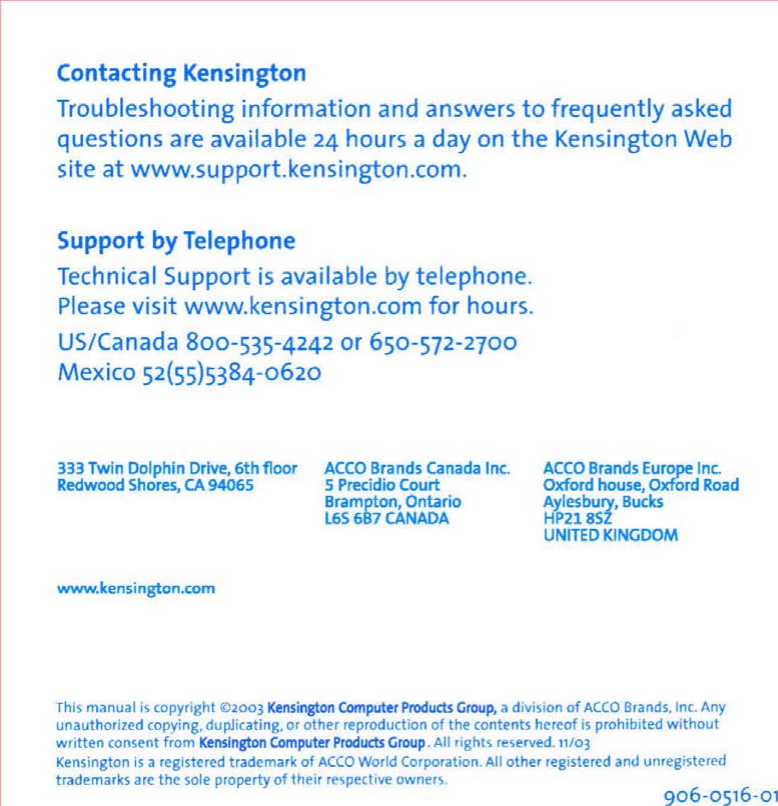 Contacting Kensington

Troubleshooting information and answers to frequently asked questions are available 24 hours a day on the Kensington Web site at www.support.kensington.com.

Support by Telephone

Technical Support is available by telephone. Please visit www.kensington.com for hours.

US/Canada 800-535-4242 or 650-572-2700
Mexico 52(55)5384-0620

333 Twin Dolphin Drive, 6th floor
Redwood Shores, CA 94065

ACCO Brands Canada Inc.
5 Precidio Court
Brampton, Ontario
L6S 6B7 CANADA

ACCO Brands Europe Inc.
Oxford house, Oxford Road
Aylesbury, Bucks
HP21 8SZ
UNITED KINGDOM

www.kensington.com

This manual is copyright ©2003 Kensington Computer Products Group, a division of ACCO Brands, Inc. Any unauthorized copying, duplicating, or other reproduction of the contents hereof is prohibited without written consent from Kensington Computer Products Group. All rights reserved. 11/03
Kensington is a registered trademark of ACCO World Corporation. All other registered and unregistered trademarks are the sole property of their respective owners.

906-0516-01